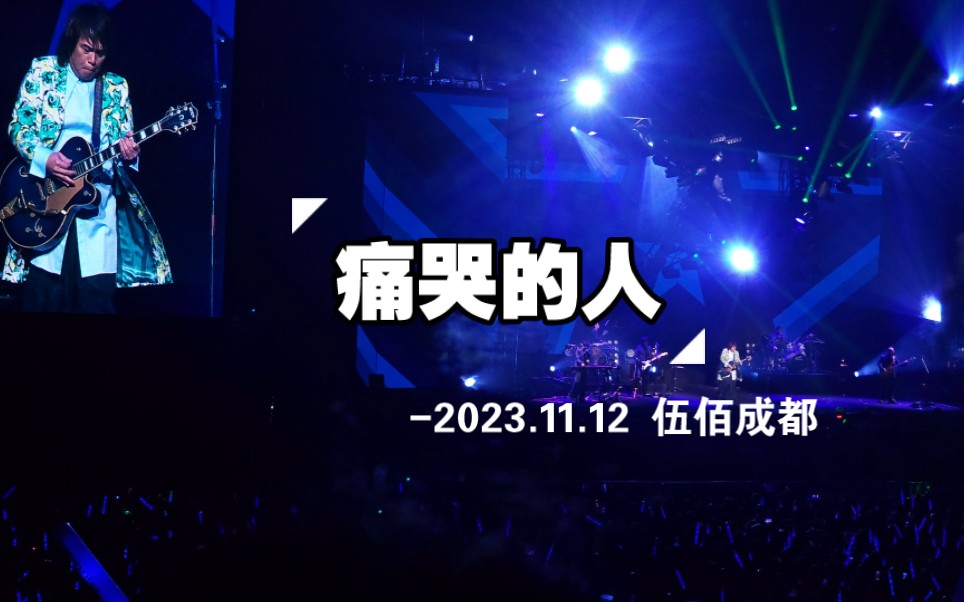 痛哭的人

-2023.11.12 伍佰成都